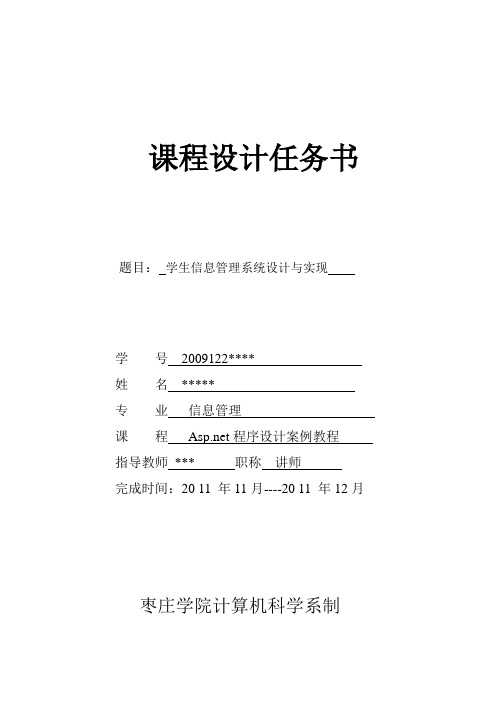 课程设计任务书

题目：学生信息管理系统设计与实现

学　　号 2009122****

姓　　名 *****

专　　业 信息管理

课　　程 Asp.net 程序设计案例教程

指导教师 *** 职称 讲师

完成时间：20 11 年 11 月----20 11 年 12 月

枣庄学院计算机科学系制